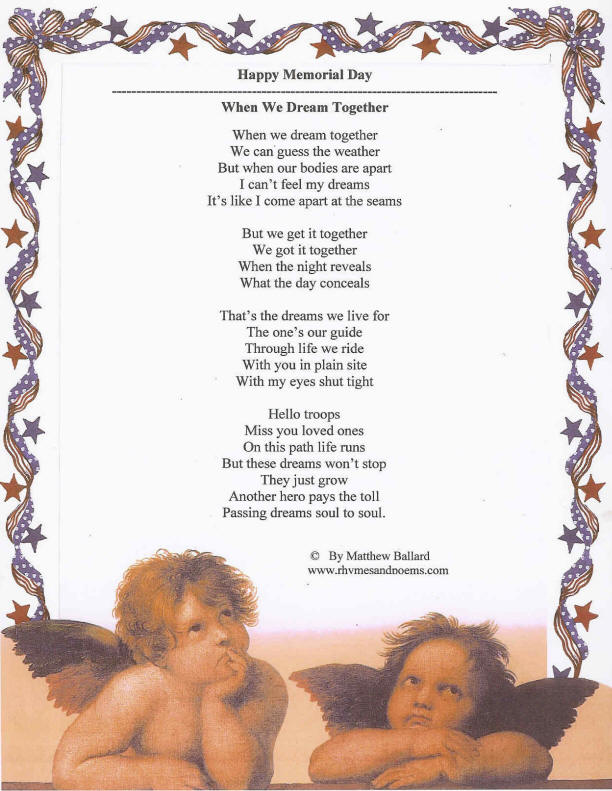 Happy Memorial Day

When We Dream Together

When we dream together
We can guess the weather
But when our bodies are apart
I can't feel my dreams
It's like I come apart at the seams

But we get it together
We got it together
When the night reveals
What the day conceals

That's the dreams we live for
The one's our guide
Through life we ride
With you in plain site
With my eyes shut tight

Hello troops
Miss you loved ones
On this path life runs
But these dreams won't stop
They just grow
Another hero pays the toll
Passing dreams soul to soul.

© By Matthew Ballard
www.rhymesandpoems.com